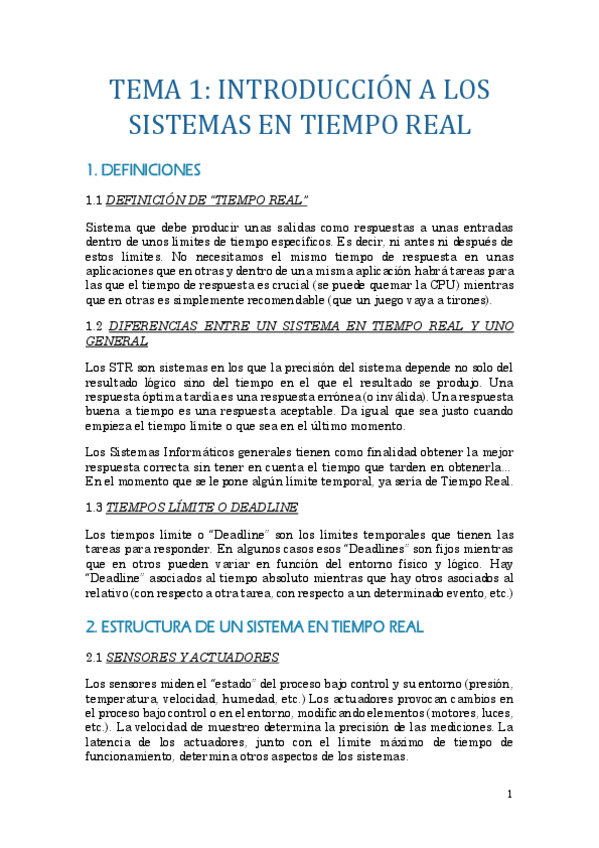 TEMA 1: INTRODUCCIÓN A LOS SISTEMAS EN TIEMPO REAL

1. DEFINICIONES

1.1 DEFINICIÓN DE "TIEMPO REAL"

Sistema que debe producir unas salidas como respuestas a unas entradas dentro de unos límites de tiempo específicos. Es decir, ni antes ni después de estos límites. No necesitamos el mismo tiempo de respuesta en unas aplicaciones que en otras y dentro de una misma aplicación habrá tareas para las que el tiempo de respuesta es crucial (se puede quemar la CPU) mientras que en otras es simplemente recomendable (que un juego vaya a tirones).

1.2 DIFERENCIAS ENTRE UN SISTEMA EN TIEMPO REAL Y UNO GENERAL

Los STR son sistemas en los que la precisión del sistema depende no solo del resultado lógico sino del tiempo en el que el resultado se produjo. Una respuesta óptima tardía es una respuesta errónea (o inválida). Una respuesta buena a tiempo es una respuesta aceptable. Da igual que sea justo cuando empieza el tiempo límite o que sea en el último momento.

Los Sistemas Informáticos generales tienen como finalidad obtener la mejor respuesta correcta sin tener en cuenta el tiempo que tarden en obtenerla... En el momento que se le pone algún límite temporal, ya sería de Tiempo Real.

1.3 TIEMPOS LÍMITE O DEADLINE

Los tiempos límite o "Deadline" son los límites temporales que tienen las tareas para responder. En algunos casos esos "Deadlines" son fijos mientras que en otros pueden variar en función del entorno físico y lógico. Hay "Deadline" asociados al tiempo absoluto mientras que hay otros asociados al relativo (con respecto a otra tarea, con respecto a un determinado evento, etc.)

2. ESTRUCTURA DE UN SISTEMA EN TIEMPO REAL

2.1 SENSORES Y ACTUADORES

Los sensores miden el "estado" del proceso bajo control y su entorno (presión, temperatura, velocidad, humedad, etc.) Los actuadores provocan cambios en el proceso bajo control o en el entorno, modificando elementos (motores, luces, etc.). La velocidad de muestreo determina la precisión de las mediciones. La latencia de los actuadores, junto con el límite máximo de tiempo de funcionamiento, determina otros aspectos de los sistemas.

1